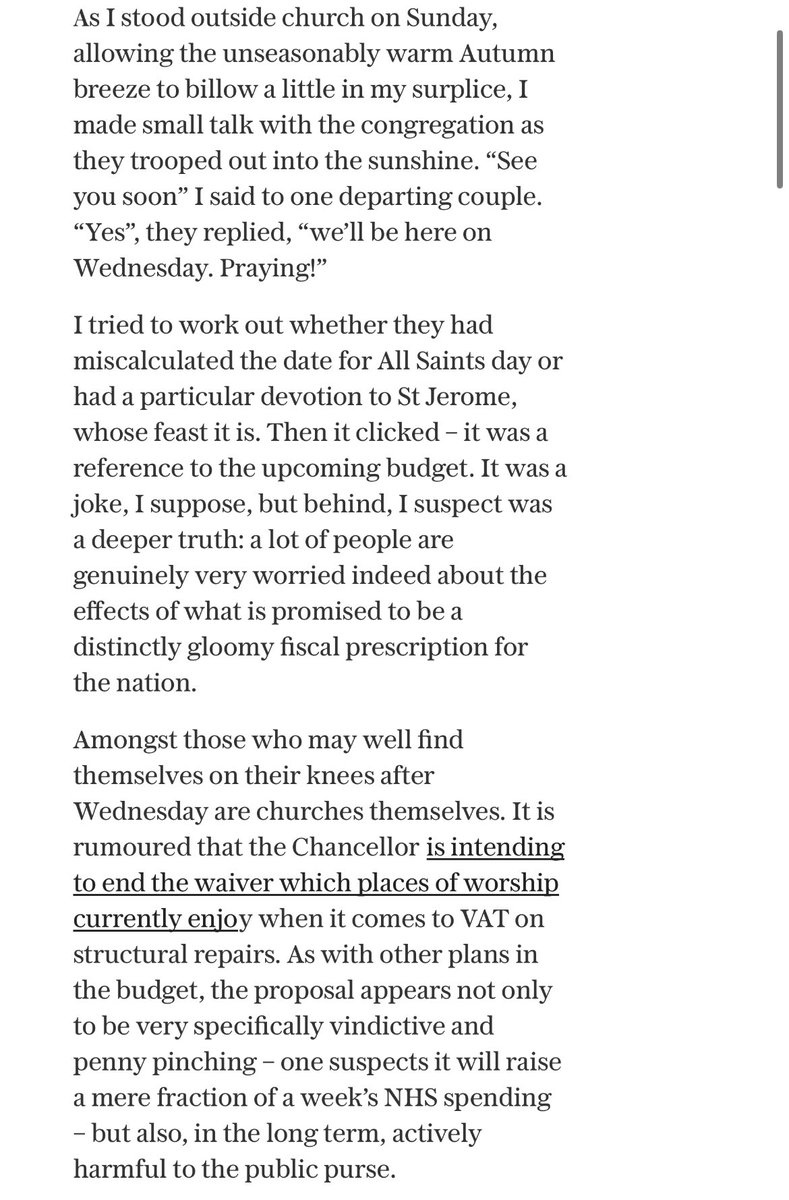 As I stood outside church on Sunday, allowing the unseasonably warm Autumn breeze to billow a little in my surplice, I made small talk with the congregation as they trooped out into the sunshine. “See you soon” I said to one departing couple. “Yes”, they replied, “we’ll be here on Wednesday. Praying!”

I tried to work out whether they had miscalculated the date for All Saints day or had a particular devotion to St Jerome, whose feast it is. Then it clicked – it was a reference to the upcoming budget. It was a joke, I suppose, but behind, I suspect was a deeper truth: a lot of people are genuinely very worried indeed about the effects of what is promised to be a distinctly gloomy fiscal prescription for the nation.

Amongst those who may well find themselves on their knees after Wednesday are churches themselves. It is rumoured that the Chancellor is intending to end the waiver which places of worship currently enjoy when it comes to VAT on structural repairs. As with other plans in the budget, the proposal appears not only to be very specifically vindictive and penny pinching – one suspects it will raise a mere fraction of a week’s NHS spending – but also, in the long term, actively harmful to the public purse.